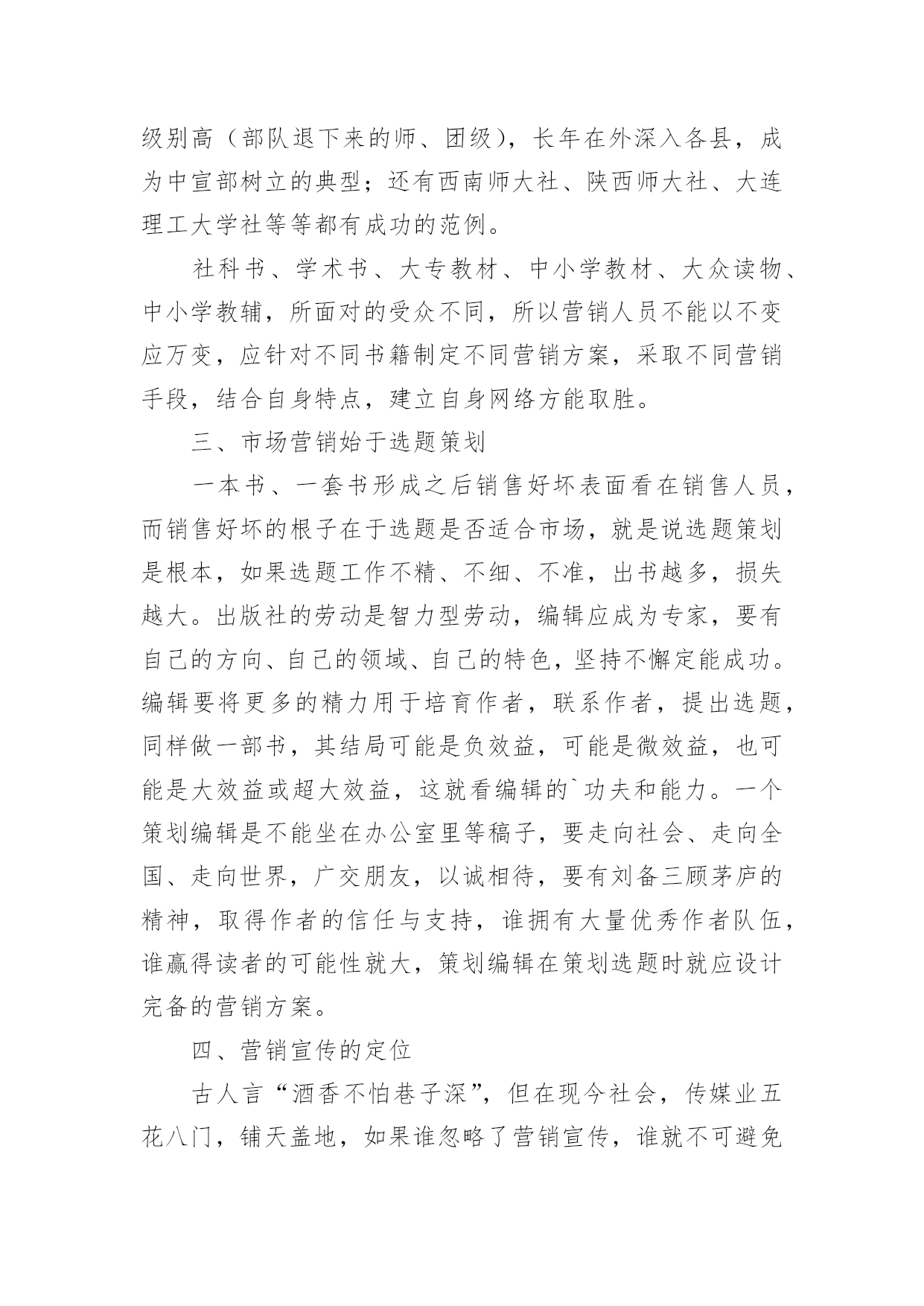 级别高（部队退下来的师、团级），长年在外深入各县，成为中宣部树立的典型；还有西南师大社、陕西师大社、大连理工大学社等等都有成功的范例。

社科书、学术书、大专教材、中小学教材、大众读物、中小学教辅，所面对的受众不同，所以营销人员不能以不变应万变，应针对不同书籍制定不同营销方案，采取不同营销手段，结合自身特点，建立自身网络方能取胜。

三、市场营销始于选题策划

一本书、一套书形成之后销售好坏表面看在销售人员，而销售好坏的根子在于选题是否适合市场，就是说选题策划是根本，如果选题工作不精、不细、不准，出书越多，损失越大。出版社的劳动是智力型劳动，编辑应成为专家，要有自己的方向、自己的领域、自己的特色，坚持不懈定能成功。编辑要将更多的精力用于培育作者，联系作者，提出选题，同样做一部书，其结局可能是负效益，可能是微效益，也可能是大效益或超大效益，这就看编辑的`功夫和能力。一个策划编辑是不能坐在办公室里等稿子，要走向社会、走向全国、走向世界，广交朋友，以诚相待，要有刘备三顾茅庐的精神，取得作者的信任与支持，谁拥有大量优秀作者队伍，谁赢得读者的可能性就大，策划编辑在策划选题时就应设计完备的营销方案。

四、营销宣传的定位

古人言“酒香不怕巷子深”，但在现今社会，传媒业五花八门，铺天盖地，如果谁忽略了营销宣传，谁就不可避免